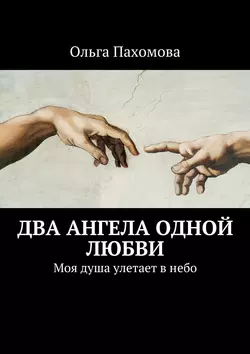 Ольга Пахомова

ДВА АНГЕЛА ОДНОЙ ЛЮБВИ

Моя душа улетает в небо